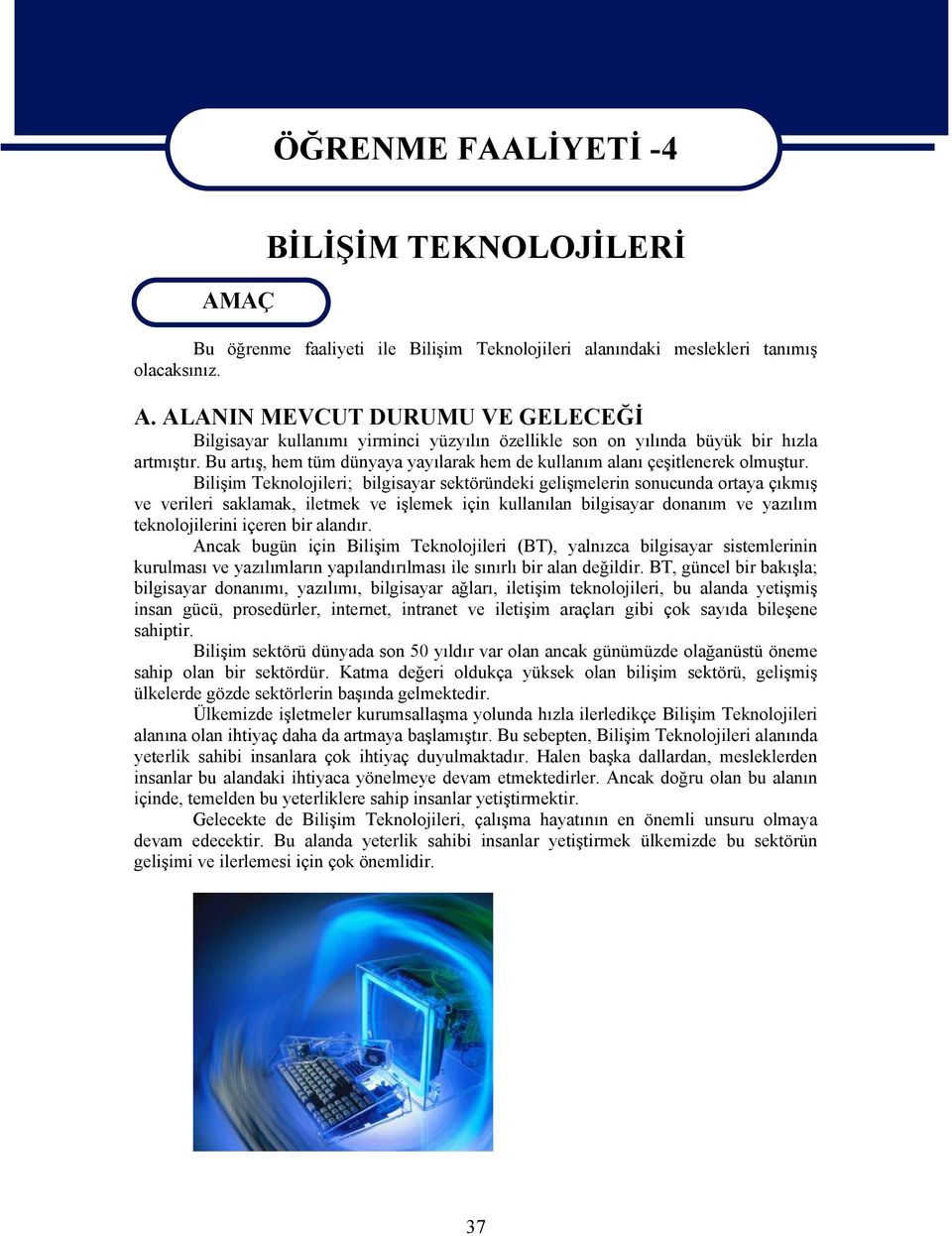 ÖĞRENME FAALİYETİ -4

BİLİŞİM TEKNOLOJİLERİ

AMAÇ

Bu öğrenme faaliyeti ile Bilişim Teknolojileri alanındaki meslekleri tanımış olacaksınız.

A. ALANIN MEVCUT DURUMU VE GELECEĞİ

Bilgisayar kullanımı yirminci yüzyılın özellikle son on yılında büyük bir hızla artmıştır. Bu artış, hem tüm dünyaya yayılarak hem de kullanım alanı çeşitlenerek olmuştur.

Bilişim Teknolojileri; bilgisayar sektöründeki gelişmelerin sonucunda ortaya çıkmış ve verileri saklamak, iletmek ve işlemek için kullanılan bilgisayar donanım ve yazılım teknolojilerini içeren bir alandır.

Ancak bugün için Bilişim Teknolojileri (BT), yalnızca bilgisayar sistemlerinin kurulması ve yazılımların yapılandırılması ile sınırlı bir alan değildir. BT, güncel bir bakışla; bilgisayar donanımı, yazılımı, bilgisayar ağları, iletişim teknolojileri, bu alanda yetişmiş insan gücü, prosedürler, internet, intranet ve iletişim araçları gibi çok sayıda bileşene sahiptir.

Bilişim sektörü dünyada son 50 yıldır var olan ancak günümüzde olağanüstü öneme sahip olan bir sektördür. Katma değeri oldukça yüksek olan bilişim sektörü, gelişmiş ülkelerde gözde sektörlerin başında gelmektedir.

Ülkemizde işletmeler kurumsallaşma yolunda hızla ilerledikçe Bilişim Teknolojileri alanına olan ihtiyaç daha da artmaya başlamıştır. Bu sebepten, Bilişim Teknolojileri alanında yeterlik sahibi insanlara çok ihtiyaç duyulmaktadır. Halen başka dallardan, mesleklerden insanlar bu alandaki ihtiyaca yönelmeye devam etmektedirler. Ancak doğru olan bu alanın içinde, temelden bu yeterliklere sahip insanlar yetiştirmektir.

Gelecekte de Bilişim Teknolojileri, çalışma hayatının en önemli unsuru olmaya devam edecektir. Bu alanda yeterlik sahibi insanlar yetiştirmek ülkemizde bu sektörün gelişimi ve ilerlemesi için çok önemlidir.

37